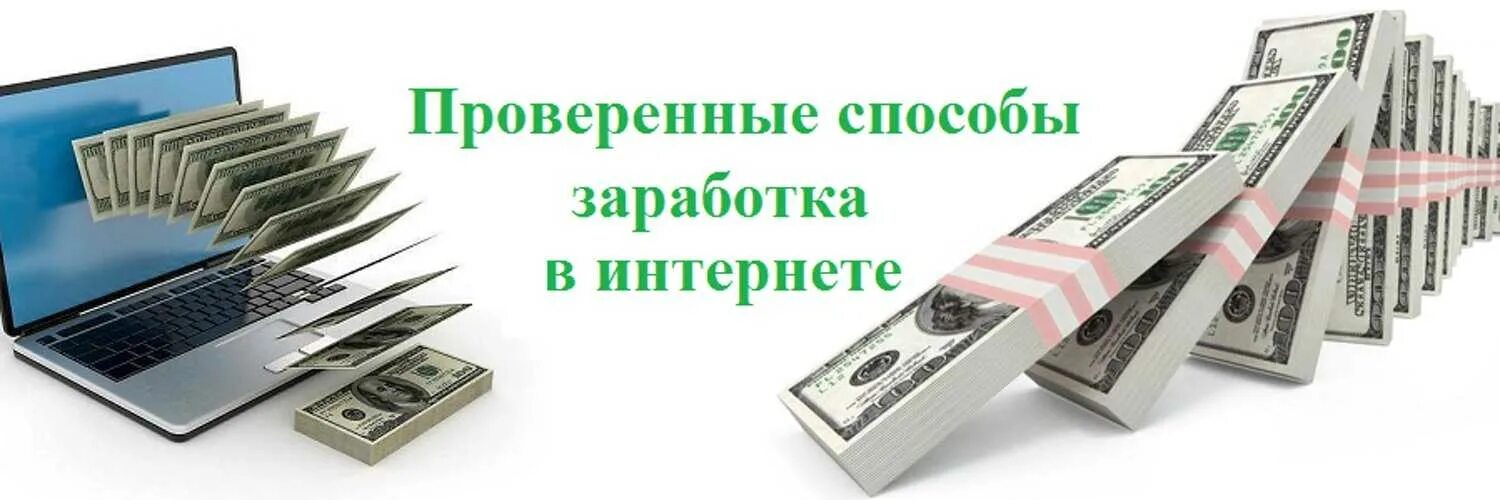 Проверенные способы заработка в интернете